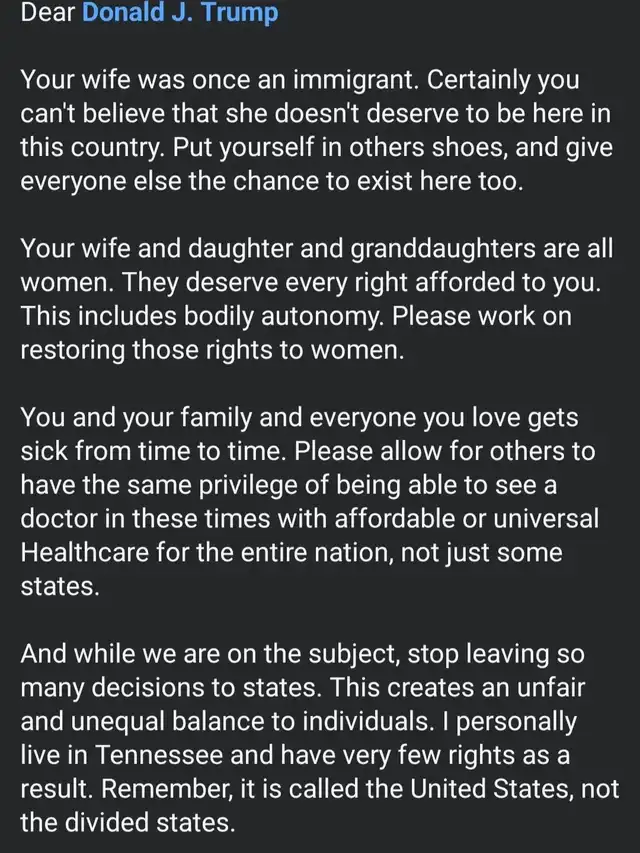 Dear Donald J. Trump

Your wife was once an immigrant. Certainly you can't believe that she doesn't deserve to be here in this country. Put yourself in others shoes, and give everyone else the chance to exist here too.

Your wife and daughter and granddaughters are all women. They deserve every right afforded to you. This includes bodily autonomy. Please work on restoring those rights to women.

You and your family and everyone you love gets sick from time to time. Please allow for others to have the same privilege of being able to see a doctor in these times with affordable or universal Healthcare for the entire nation, not just some states.

And while we are on the subject, stop leaving so many decisions to states. This creates an unfair and unequal balance to individuals. I personally live in Tennessee and have very few rights as a result. Remember, it is called the United States, not the divided states.